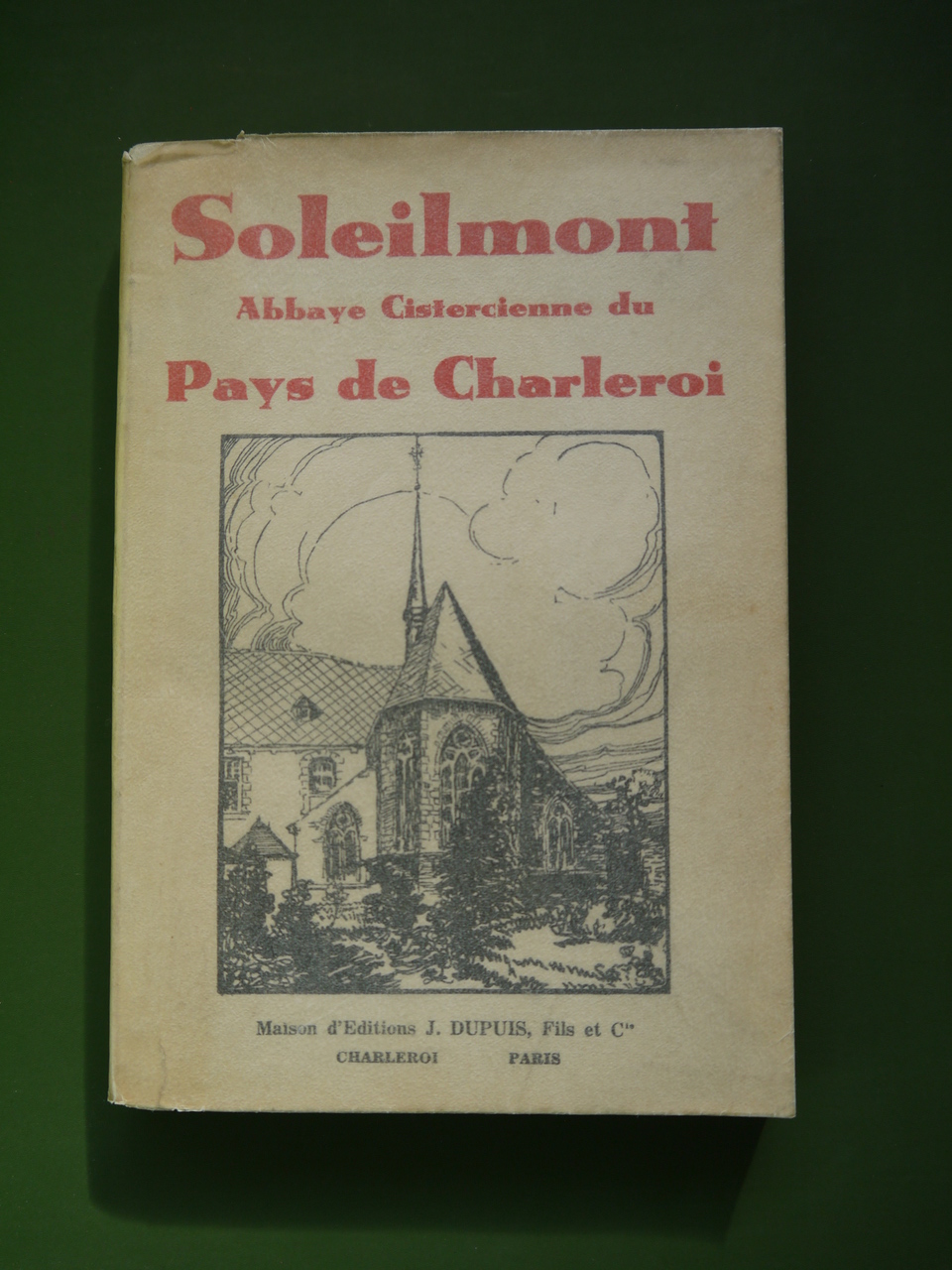 Soleilmont

Abbaye Cistercienne du

Pays de Charleroi

Maison d'Editions J. DUPUIS, Fils et C$^{ie}$

CHARLEROI PARIS